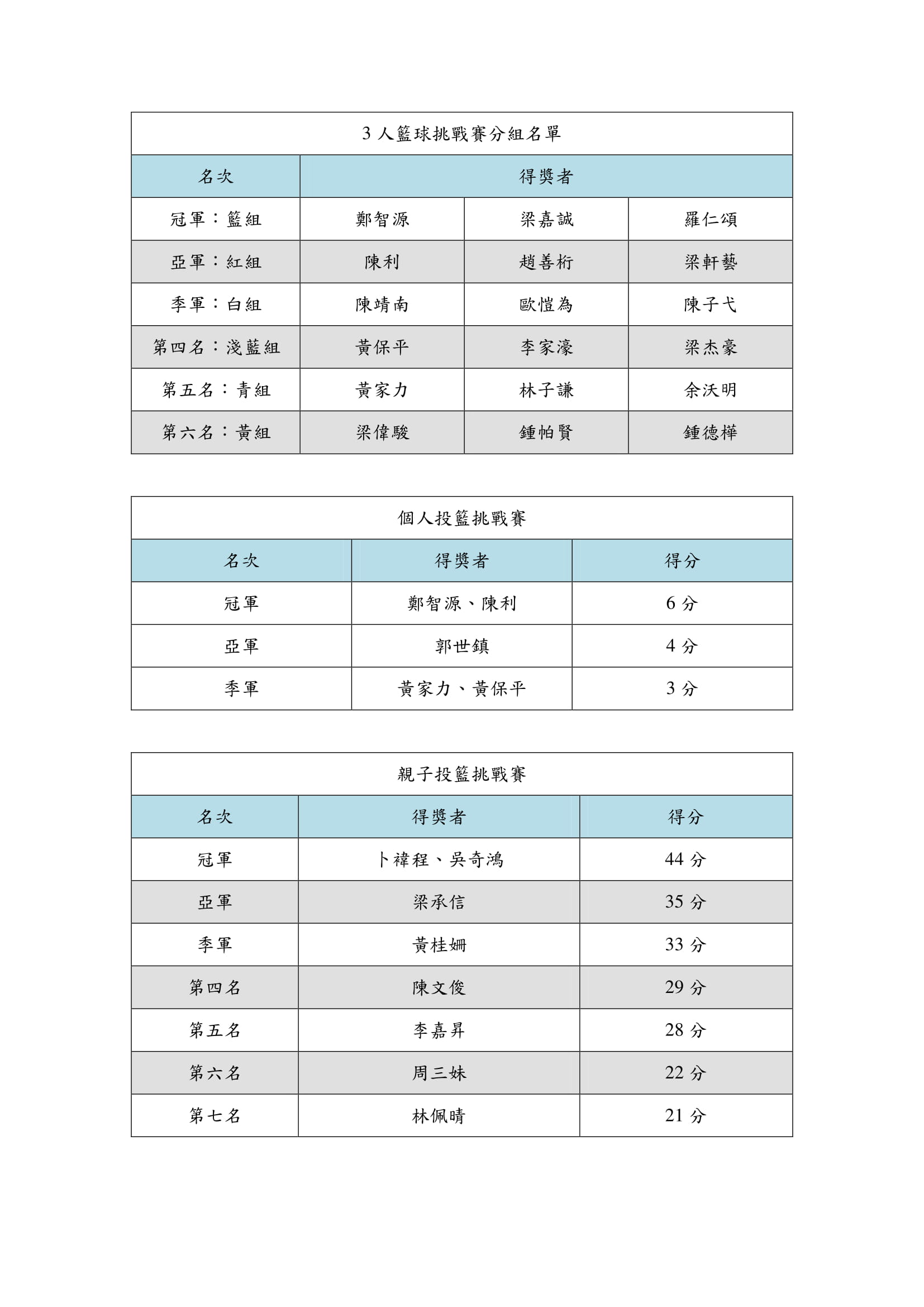 3 人籃球挑戰賽分組名單

| 名次 | 得獎者 | | |
|---|---|---|---|
| 冠軍：籃組 | 鄭智源 | 梁嘉誠 | 羅仁頌 |
| 亞軍：紅組 | 陳利 | 趙善桁 | 梁軒藝 |
| 季軍：白組 | 陳靖南 | 歐愷為 | 陳子弋 |
| 第四名：淺藍組 | 黃保平 | 李家濠 | 梁杰豪 |
| 第五名：青組 | 黃家力 | 林子謙 | 余沃明 |
| 第六名：黃組 | 梁偉駿 | 鍾帕賢 | 鍾德樺 |

個人投籃挑戰賽

| 名次 | 得獎者 | 得分 |
|---|---|---|
| 冠軍 | 鄭智源、陳利 | 6 分 |
| 亞軍 | 郭世鎮 | 4 分 |
| 季軍 | 黃家力、黃保平 | 3 分 |

親子投籃挑戰賽

| 名次 | 得獎者 | 得分 |
|---|---|---|
| 冠軍 | 卜禕程、吳奇鴻 | 44 分 |
| 亞軍 | 梁承信 | 35 分 |
| 季軍 | 黃桂姍 | 33 分 |
| 第四名 | 陳文俊 | 29 分 |
| 第五名 | 李嘉昇 | 28 分 |
| 第六名 | 周三妹 | 22 分 |
| 第七名 | 林佩晴 | 21 分 |